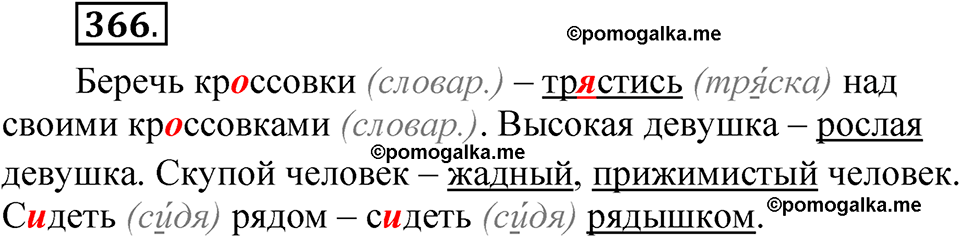 366.

©pomogalka.me

Беречь кроссовки (словар.) – трястись (тря́ска) над своими кроссовками (словар.). Высокая девушка – рослая девушка. Скупой человек – жадный, прижимистый человек. Сидеть (си́дя) рядом – сидеть (си́дя) рядышком.

©pomogalka.me

©pomogalka.me